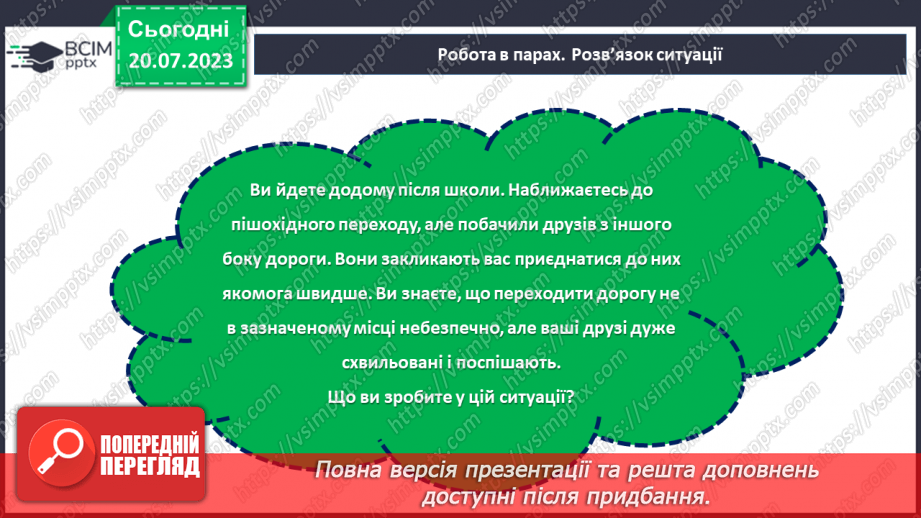 ВСІМ pptx

Сьогодні 20.07.2023

Робота в парах. Розв'язок ситуації

Ви йдете додому після школи. Наближаєтесь до пішохідного переходу, але побачили друзів з іншого боку дороги. Вони закликають вас приєднатися до них якомога швидше. Ви знаєте, що переходити дорогу не в зазначеному місці небезпечно, але ваші друзі дуже схвильовані і поспішають.
Що ви зробите у цій ситуації?

ПОПЕРЕДНІЙ ПЕРЕГЛЯД

Повна версія презентації та решта доповнень доступні після придбання.

https://vsimpptx.com